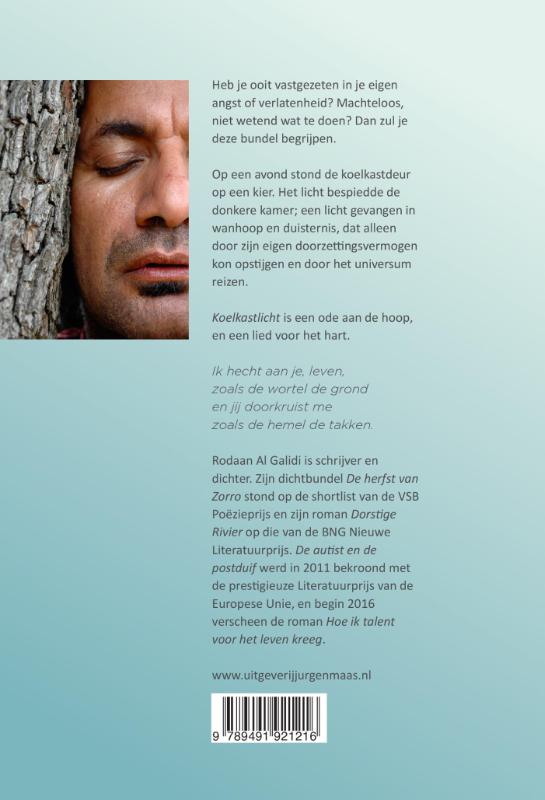 Heb je ooit vastgezeten in je eigen angst of verlatenheid? Machteloos, niet wetend wat te doen? Dan zul je deze bundel begrijpen.

Op een avond stond de koelkastdeur op een kier. Het licht bespiedde de donkere kamer; een licht gevangen in wanhoop en duisternis, dat alleen door zijn eigen doorzettingsvermogen kon opstijgen en door het universum reizen.

Koelkastlicht is een ode aan de hoop, en een lied voor het hart.

Ik hecht aan je, leven,
zoals de wortel de grond
en jij doorkruist me
zoals de hemel de takken.

Rodaan Al Galidi is schrijver en dichter. Zijn dichtbundel De herfst van Zorro stond op de shortlist van de VSB Poëzieprijs en zijn roman Dorstige Rivier op die van de BNG Nieuwe Literatuurprijs. De autist en de postduif werd in 2011 bekroond met de prestigieuze Literatuurprijs van de Europese Unie, en begin 2016 verscheen de roman Hoe ik talent voor het leven kreeg.

www.uitgeverijjurgenmaas.nl

9 789491 921216